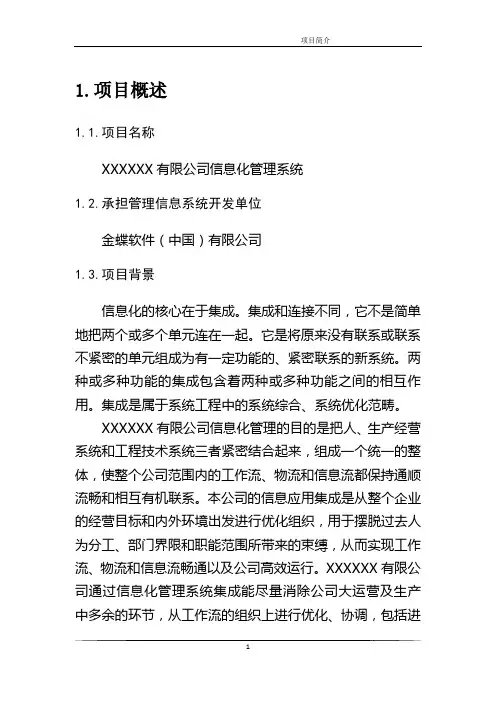 项目简介

1. 项目概述

1.1. 项目名称

XXXXXX 有限公司信息化管理系统

1.2. 承担管理信息系统开发单位

金蝶软件（中国）有限公司

1.3. 项目背景

信息化的核心在于集成。集成和连接不同，它不是简单地把两个或多个单元连在一起。它是将原来没有联系或联系不紧密的单元组成为有一定功能的、紧密联系的新系统。两种或多种功能的集成包含着两种或多种功能之间的相互作用。集成是属于系统工程中的系统综合、系统优化范畴。

XXXXXX 有限公司信息化管理的目的是把人、生产经营系统和工程技术系统三者紧密结合起来，组成一个统一的整体，使整个公司范围内的工作流、物流和信息流都保持通顺流畅和相互有机联系。本公司的信息应用集成是从整个企业的经营目标和内外环境出发进行优化组织，用于摆脱过去人为分工、部门界限和职能范围所带来的束缚，从而实现工作流、物流和信息流畅通以及公司高效运行。XXXXXX 有限公司通过信息化管理系统集成能尽量消除公司大运营及生产中多余的环节，从工作流的组织上进行优化、协调，包括进

1